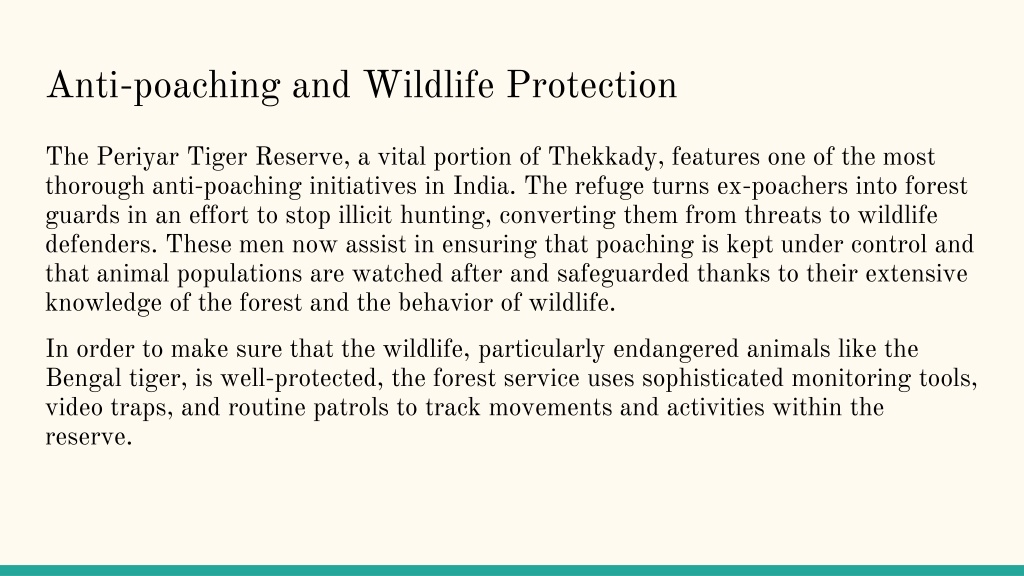 Anti-poaching and Wildlife Protection

The Periyar Tiger Reserve, a vital portion of Thekkady, features one of the most thorough anti-poaching initiatives in India. The refuge turns ex-poachers into forest guards in an effort to stop illicit hunting, converting them from threats to wildlife defenders. These men now assist in ensuring that poaching is kept under control and that animal populations are watched after and safeguarded thanks to their extensive knowledge of the forest and the behavior of wildlife.

In order to make sure that the wildlife, particularly endangered animals like the Bengal tiger, is well-protected, the forest service uses sophisticated monitoring tools, video traps, and routine patrols to track movements and activities within the reserve.